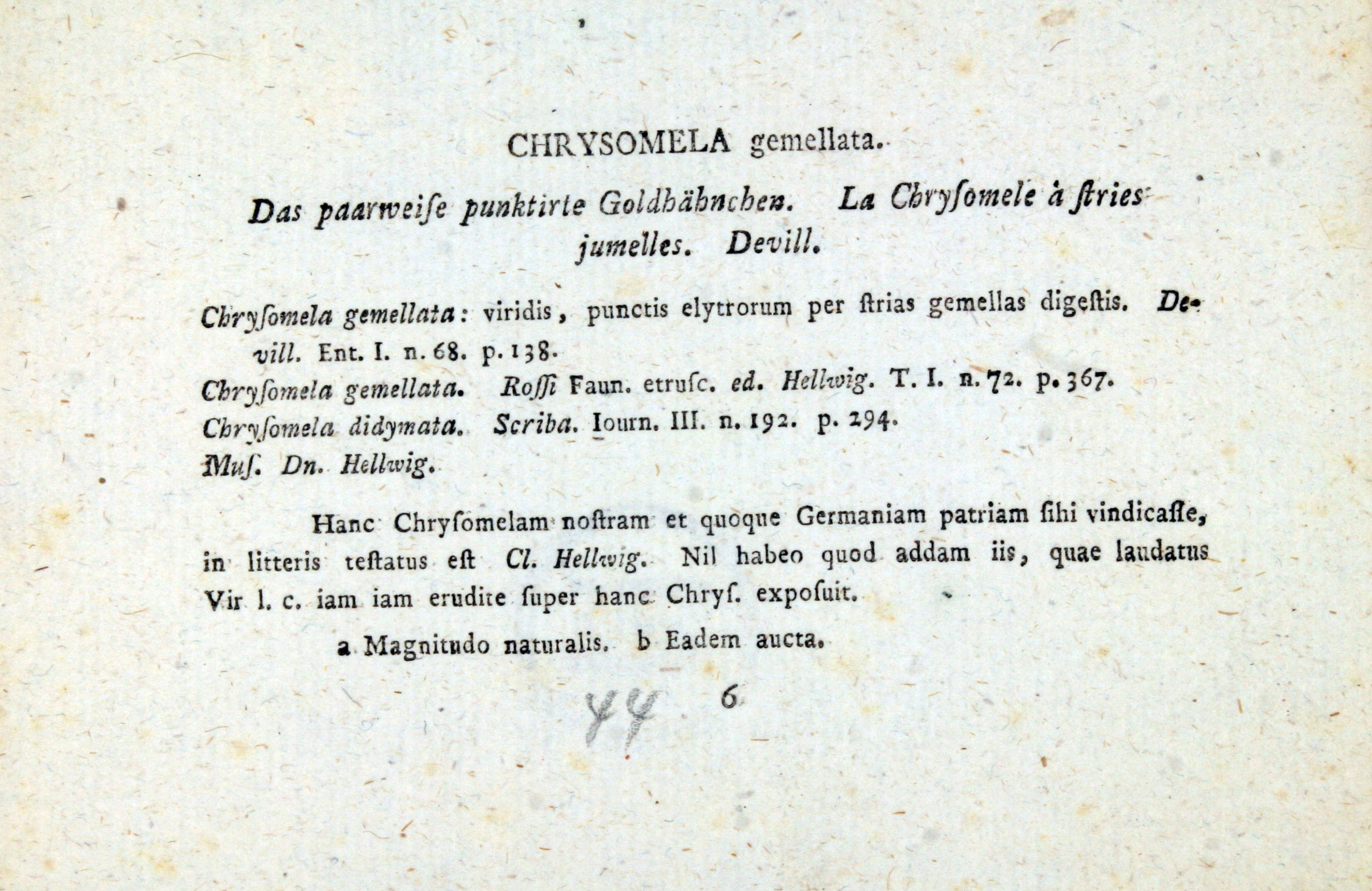 CHRYSOMELA gemellata.

Das paarweiſe punktirte Goldhähnchen. La Chryſomele à ſtries jumelles. Devill.

Chryſomela gemellata: viridis, punctis elytrorum per ſtrias gemellas digeſtis. Devill. Ent. I. n. 68. p. 138.
Chryſomela gemellata. Roſſi Faun. etruſc. ed. Hellwig. T. I. n. 72. p. 367.
Chryſomela didymata. Scriba. Iourn. III. n. 192. p. 294.
Muſ. Dn. Hellwig.

Hanc Chryſomelam noſtram et quoque Germaniam patriam ſibi vindicaſſe, in litteris teſtatus eſt Cl. Hellwig. Nil habeo quod addam iis, quae laudatus Vir l. c. iam iam erudite ſuper hanc Chryſ. expoſuit.

a Magnitudo naturalis. b Eadem aucta.

44 6